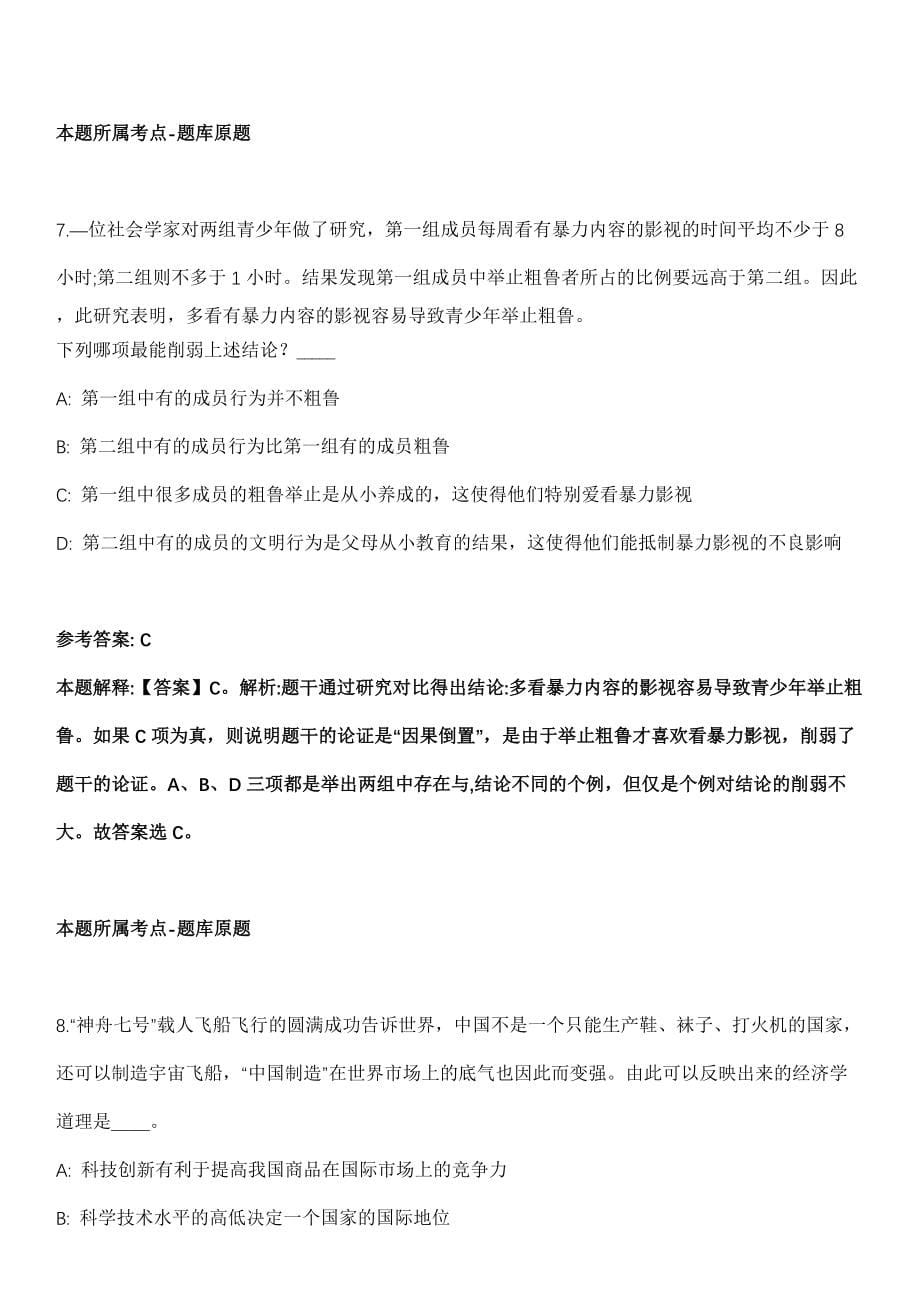 本题所属考点-题库原题

7.—位社会学家对两组青少年做了研究，第一组成员每周看有暴力内容的影视的时间平均不少于 8 小时;第二组则不多于 1 小时。结果发现第一组成员中举止粗鲁者所占的比例要远高于第二组。因此，此研究表明，多看有暴力内容的影视容易导致青少年举止粗鲁。
下列哪项最能削弱上述结论？____

A: 第一组中有的成员行为并不粗鲁

B: 第二组中有的成员行为比第一组有的成员粗鲁

C: 第一组中很多成员的粗鲁举止是从小养成的，这使得他们特别爱看暴力影视

D: 第二组中有的成员的文明行为是父母从小教育的结果，这使得他们能抵制暴力影视的不良影响

参考答案: C

本题解释:【答案】C。解析:题干通过研究对比得出结论:多看暴力内容的影视容易导致青少年举止粗鲁。如果 C 项为真，则说明题干的论证是“因果倒置”，是由于举止粗鲁才喜欢看暴力影视，削弱了题干的论证。A、B、D 三项都是举出两组中存在与,结论不同的个例，但仅是个例对结论的削弱不大。故答案选 C。

本题所属考点-题库原题

8."神舟七号"载人飞船飞行的圆满成功告诉世界，中国不是一个只能生产鞋、袜子、打火机的国家，还可以制造宇宙飞船，“中国制造"在世界市场上的底气也因此而变强。由此可以反映出来的经济学道理是____。

A: 科技创新有利于提高我国商品在国际市场上的竞争力

B: 科学技术水平的高低决定一个国家的国际地位